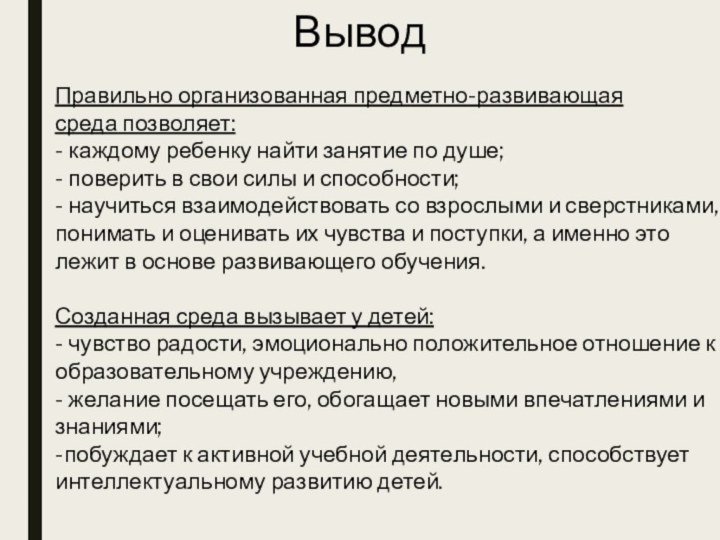 Вывод

Правильно организованная предметно-развивающая среда позволяет:
- каждому ребенку найти занятие по душе;
- поверить в свои силы и способности;
- научиться взаимодействовать со взрослыми и сверстниками, понимать и оценивать их чувства и поступки, а именно это лежит в основе развивающего обучения.

Созданная среда вызывает у детей:
- чувство радости, эмоционально положительное отношение к образовательному учреждению,
- желание посещать его, обогащает новыми впечатлениями и знаниями;
-побуждает к активной учебной деятельности, способствует интеллектуальному развитию детей.